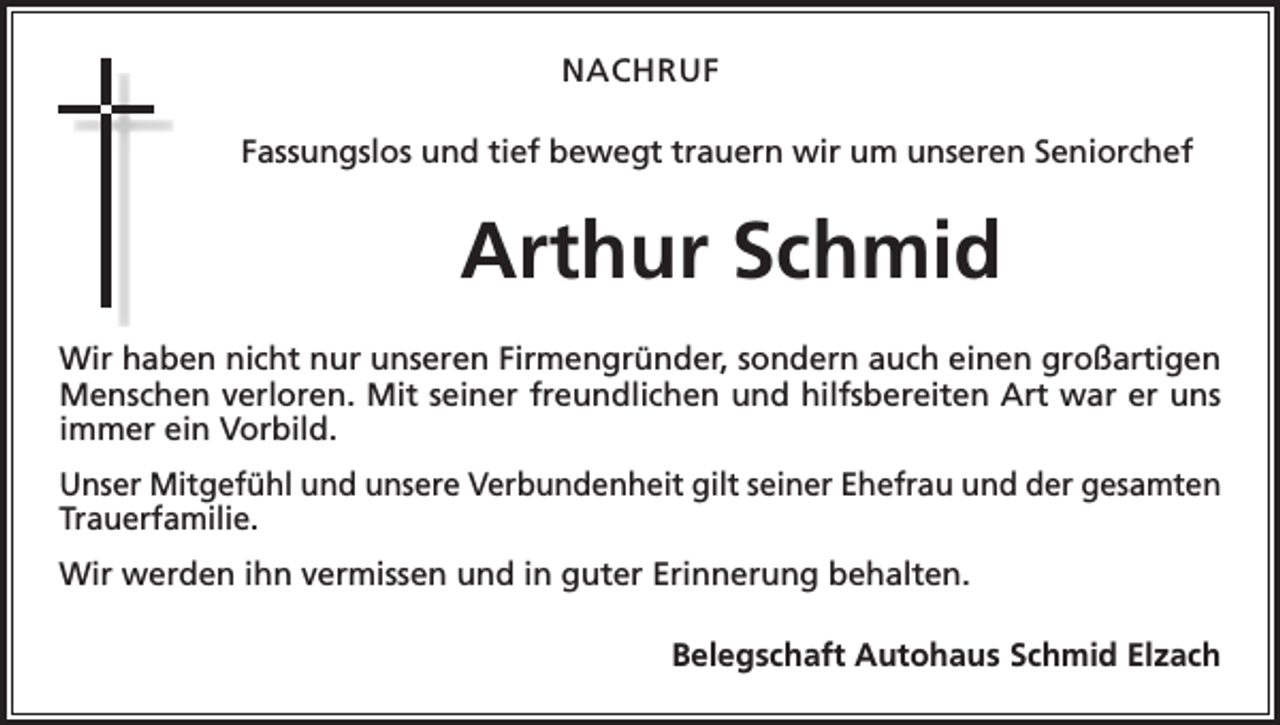 NACHRUF

Fassungslos und tief bewegt trauern wir um unseren Seniorchef

Arthur Schmid

Wir haben nicht nur unseren Firmengründer, sondern auch einen großartigen Menschen verloren. Mit seiner freundlichen und hilfsbereiten Art war er uns immer ein Vorbild.

Unser Mitgefühl und unsere Verbundenheit gilt seiner Ehefrau und der gesamten Trauerfamilie.

Wir werden ihn vermissen und in guter Erinnerung behalten.

Belegschaft Autohaus Schmid Elzach